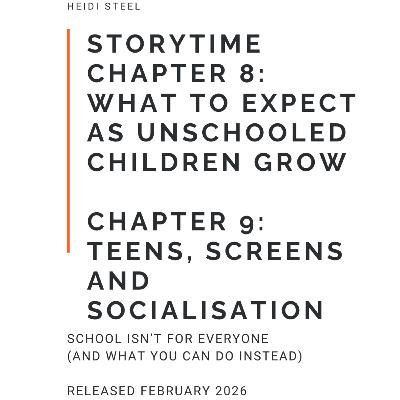 HEIDI STEEL

STORYTIME
CHAPTER 8:
WHAT TO EXPECT AS UNSCHOOLED CHILDREN GROW

CHAPTER 9:
TEENS, SCREENS AND SOCIALISATION

SCHOOL ISN'T FOR EVERYONE
(AND WHAT YOU CAN DO INSTEAD)

RELEASED FEBRUARY 2026